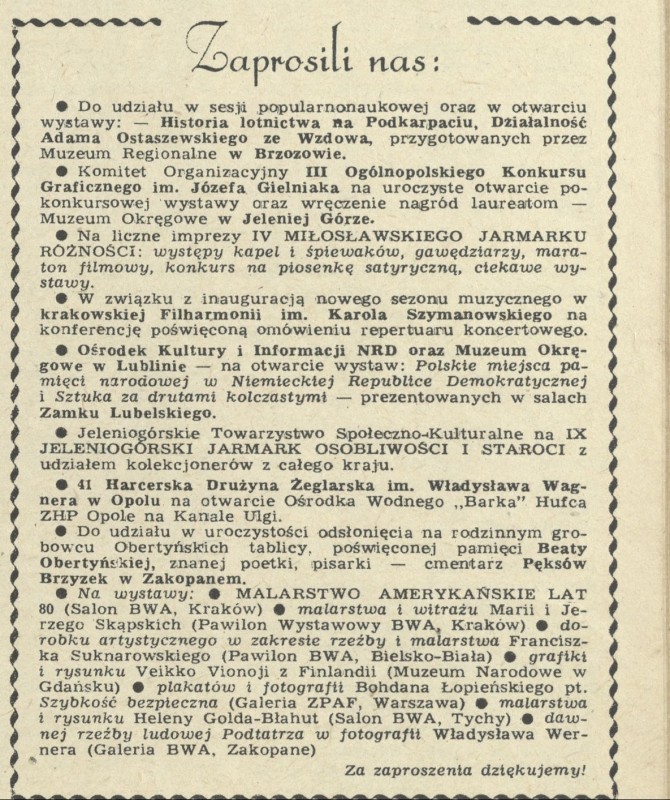 Zaprosili nas:

● Do udziału w sesji popularnonaukowej oraz w otwarciu wystawy: — Historia lotnictwa na Podkarpaciu, Działalność Adama Ostaszewskiego ze Wzdowa, przygotowanych przez Muzeum Regionalne w Brzozowie.

● Komitet Organizacyjny III Ogólnopolskiego Konkursu Graficznego im. Józefa Gielniaka na uroczyste otwarcie pokonkursowej wystawy oraz wręczenie nagród laureatom — Muzeum Okręgowe w Jeleniej Górze.

● Na liczne imprezy IV MIŁOSŁAWSKIEGO JARMARKU RÓŻNOŚCI: występy kapel i śpiewaków, gawędziarzy, maraton filmowy, konkurs na piosenkę satyryczną, ciekawe wystawy.

● W związku z inauguracją nowego sezonu muzycznego w krakowskiej Filharmonii im. Karola Szymanowskiego na konferencję poświęconą omówieniu repertuaru koncertowego.

● Ośrodek Kultury i Informacji NRD oraz Muzeum Okręgowe w Lublinie — na otwarcie wystaw: Polskie miejsca pamięci narodowej w Niemieckiej Republice Demokratycznej i Sztuka za drutami kolczastymi — prezentowanych w salach Zamku Lubelskiego.

● Jeleniogórskie Towarzystwo Społeczno-Kulturalne na IX JELENIOGÓRSKI JARMARK OSOBLIWOŚCI I STAROCI z udziałem kolekcjonerów z całego kraju.

● 41 Harcerska Drużyna Żeglarska im. Władysława Wagnera w Opolu na otwarcie Ośrodka Wodnego „Barka" Hufca ZHP Opole na Kanale Ulgi.

● Do udziału w uroczystości odsłonięcia na rodzinnym grobowcu Obertyńskich tablicy, poświęconej pamięci Beaty Obertyńskiej, znanej poetki, pisarki — cmentarz Pęksów Brzyzek w Zakopanem.

● Na wystawy: ● MALARSTWO AMERYKAŃSKIE LAT 80 (Salon BWA, Kraków) ● malarstwa i witrażu Marii i Jerzego Skąpskich (Pawilon Wystawowy BWA, Kraków) ● dorobku artystycznego w zakresie rzeźby i malarstwa Franciszka Suknarowskiego (Pawilon BWA, Bielsko-Biała) ● grafiki i rysunku Veikko Vionoji z Finlandii (Muzeum Narodowe w Gdańsku) ● plakatów i fotografii Bohdana Łopieńskiego pt. Szybkość bezpieczna (Galeria ZPAF, Warszawa) ● malarstwa i rysunku Heleny Golda-Błahut (Salon BWA, Tychy) ● dawnej rzeźby ludowej Podtatrza w fotografii Władysława Wernera (Galeria BWA, Zakopane)

Za zaproszenia dziękujemy!